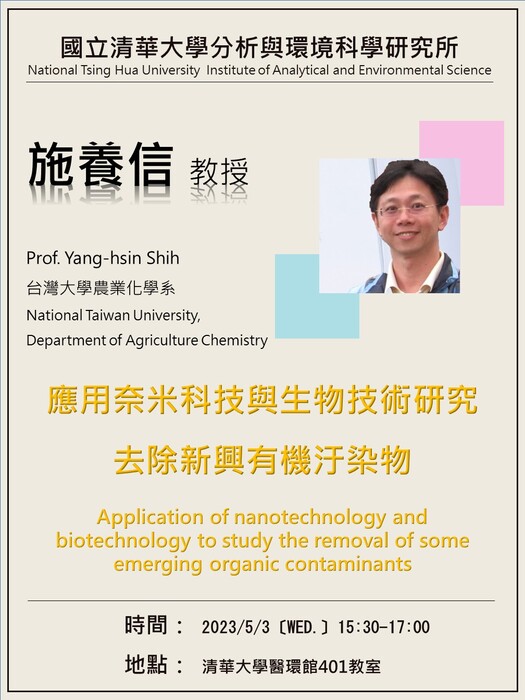 國立清華大學分析與環境科學研究所
National Tsing Hua University Institute of Analytical and Environmental Science

施養信 教授

Prof. Yang-hsin Shih
台灣大學農業化學系
National Taiwan University,
Department of Agriculture Chemistry

應用奈米科技與生物技術研究
去除新興有機汙染物

Application of nanotechnology and biotechnology to study the removal of some emerging organic contaminants

時間： 2023/5/3〔WED.〕15:30-17:00
地點： 清華大學醫環館401教室